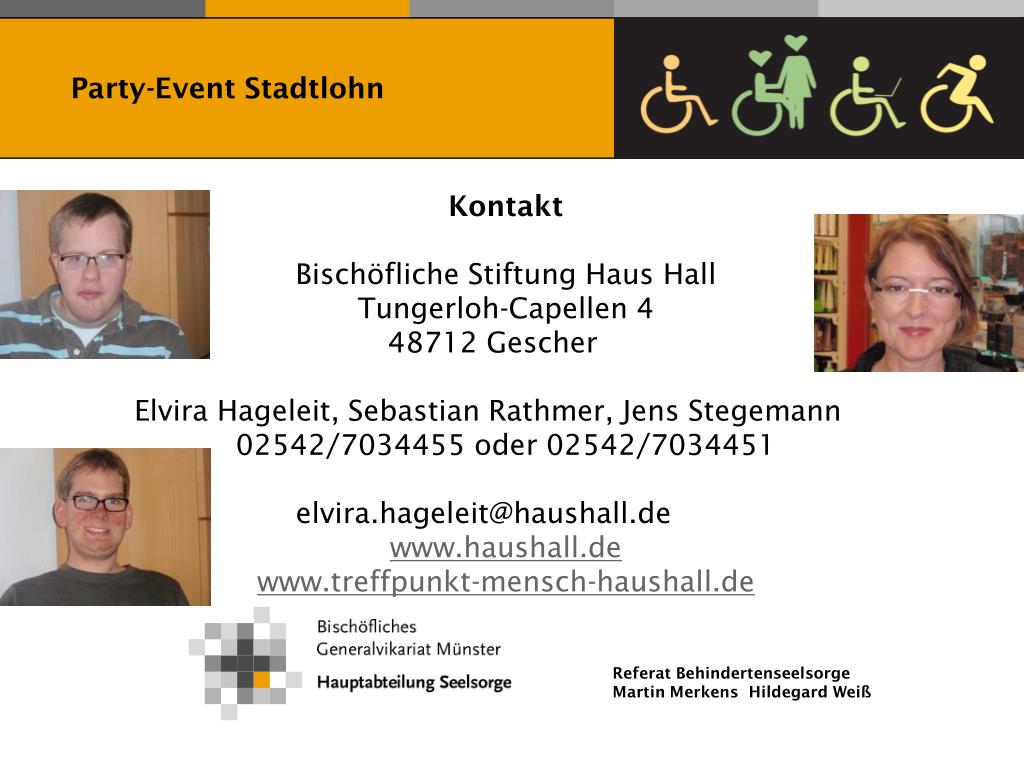 Party-Event Stadtlohn

Kontakt

Bischöfliche Stiftung Haus Hall
Tungerloh-Capellen 4
48712 Gescher

Elvira Hageleit, Sebastian Rathmer, Jens Stegemann
02542/7034455 oder 02542/7034451

elvira.hageleit@haushall.de
www.haushall.de
www.treffpunkt-mensch-haushall.de

Bischöfliches
Generalvikariat Münster
Hauptabteilung Seelsorge

Referat Behindertenseelsorge
Martin Merkens Hildegard Weiß